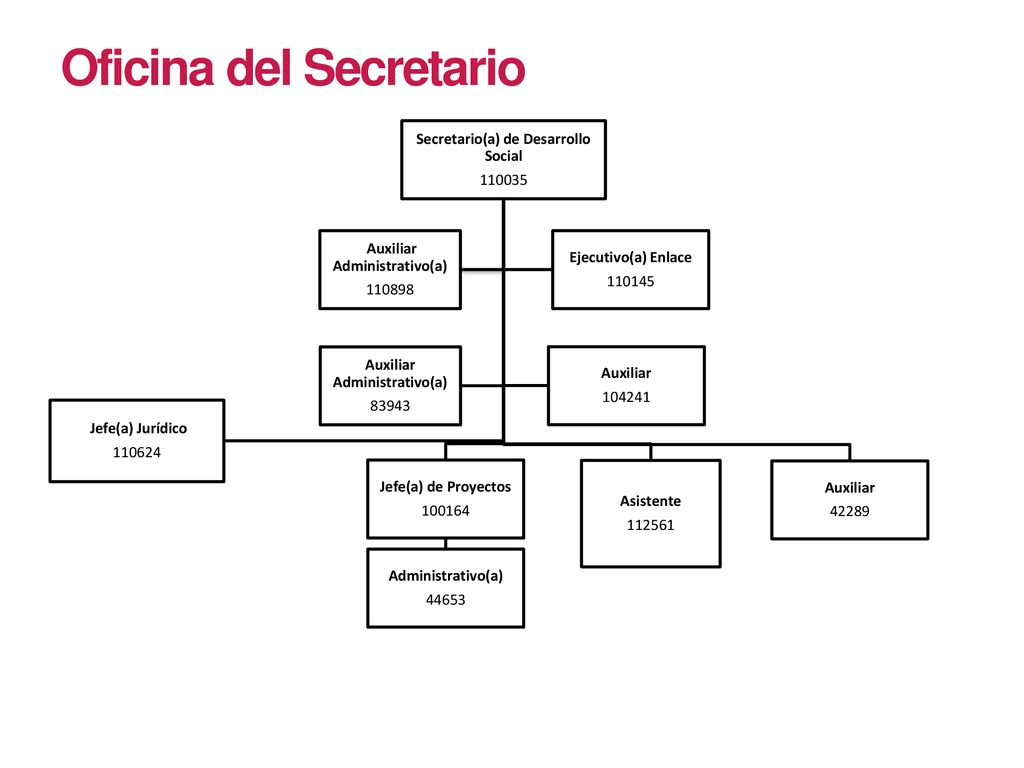 Oficina del Secretario

Secretario(a) de Desarrollo Social
110035

Auxiliar Administrativo(a)
110898

Ejecutivo(a) Enlace
110145

Auxiliar Administrativo(a)
83943

Auxiliar
104241

Jefe(a) Jurídico
110624

Jefe(a) de Proyectos
100164

Asistente
112561

Auxiliar
42289

Administrativo(a)
44653